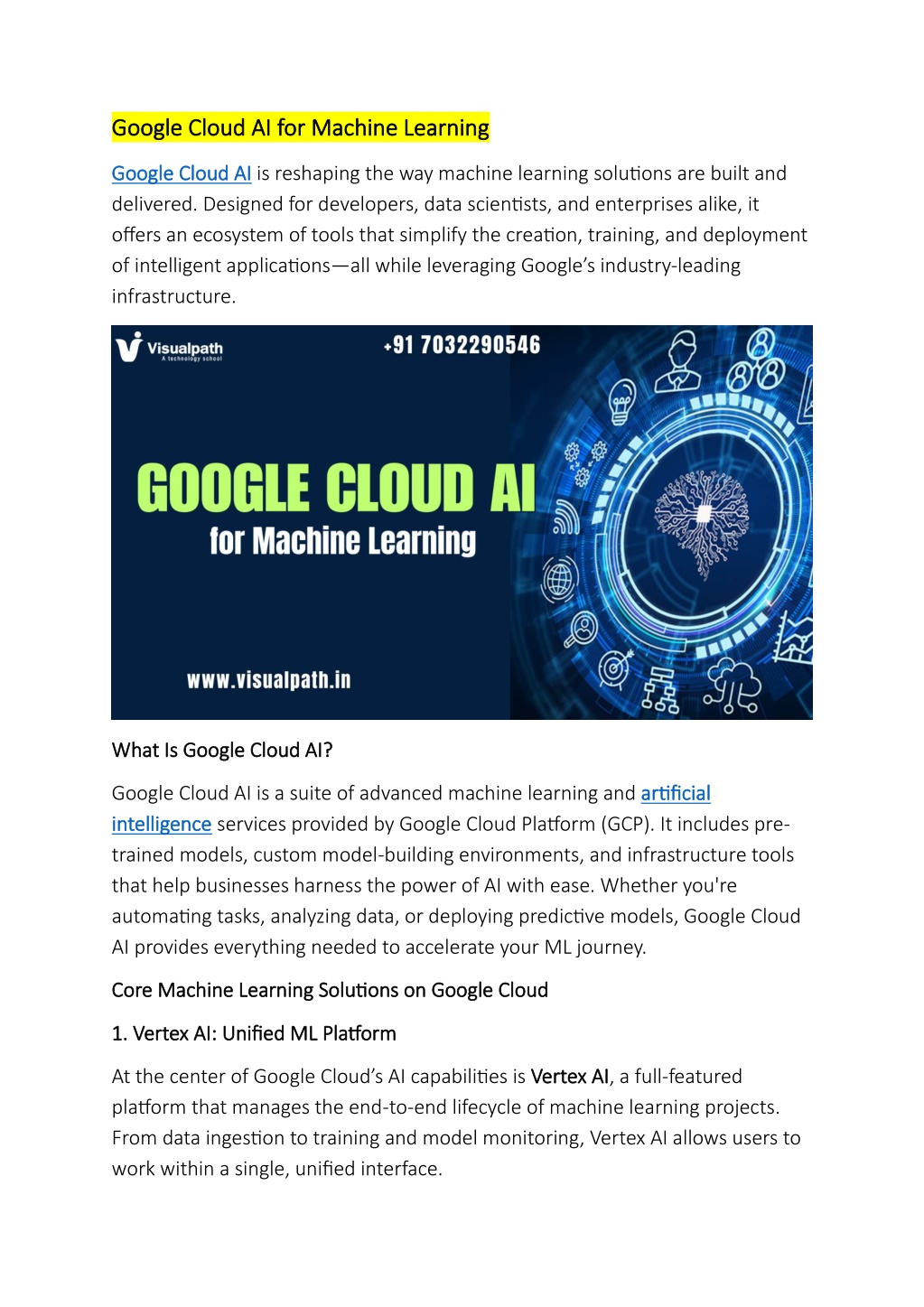 Google Cloud AI for Machine Learning

Google Cloud AI is reshaping the way machine learning solutions are built and delivered. Designed for developers, data scientists, and enterprises alike, it offers an ecosystem of tools that simplify the creation, training, and deployment of intelligent applications—all while leveraging Google's industry-leading infrastructure.

Visualpath
A technology school
+91 7032290546
GOOGLE CLOUD AI
for Machine Learning
www.visualpath.in

What Is Google Cloud AI?

Google Cloud AI is a suite of advanced machine learning and artificial intelligence services provided by Google Cloud Platform (GCP). It includes pre-trained models, custom model-building environments, and infrastructure tools that help businesses harness the power of AI with ease. Whether you're automating tasks, analyzing data, or deploying predictive models, Google Cloud AI provides everything needed to accelerate your ML journey.

Core Machine Learning Solutions on Google Cloud

1. Vertex AI: Unified ML Platform

At the center of Google Cloud's AI capabilities is Vertex AI, a full-featured platform that manages the end-to-end lifecycle of machine learning projects. From data ingestion to training and model monitoring, Vertex AI allows users to work within a single, unified interface.